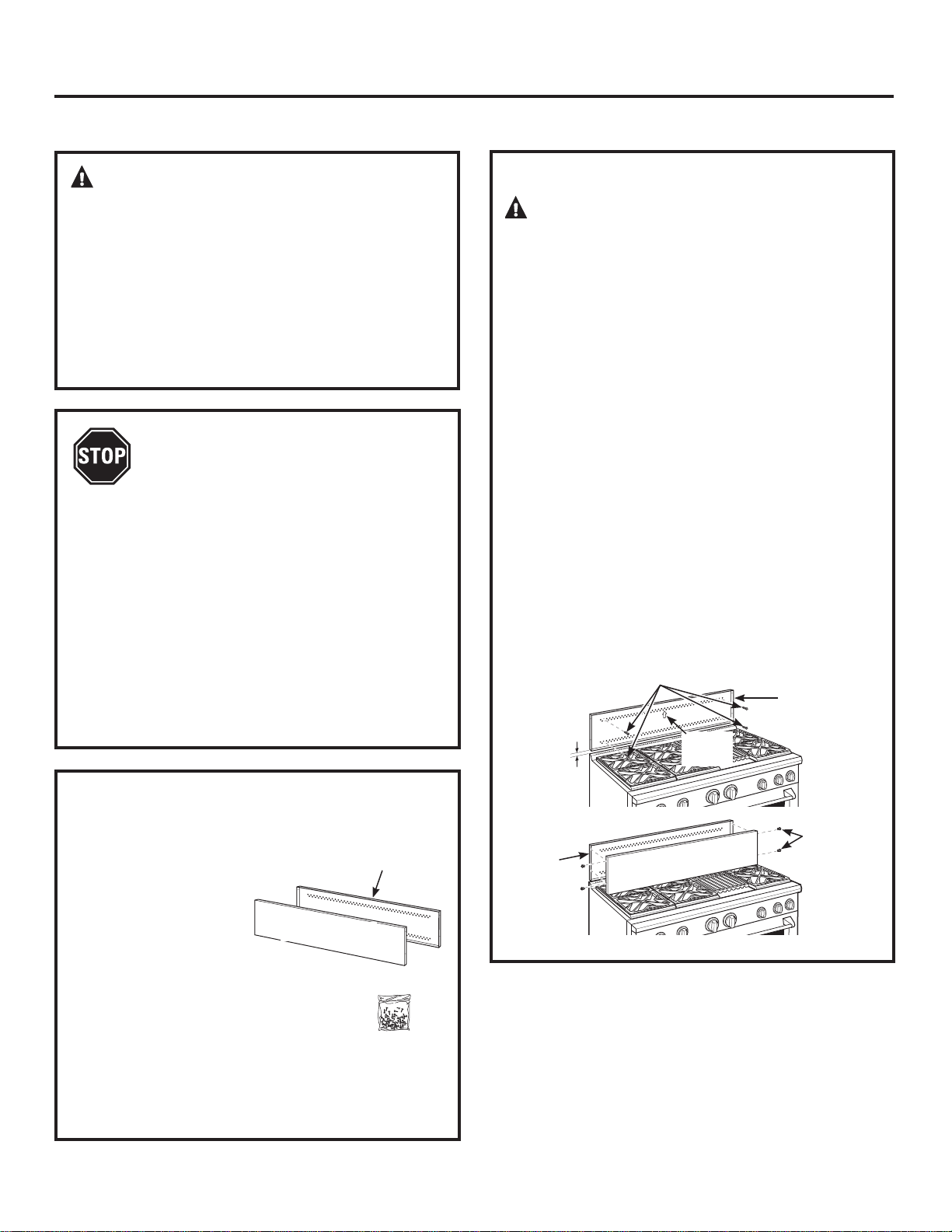 STOP